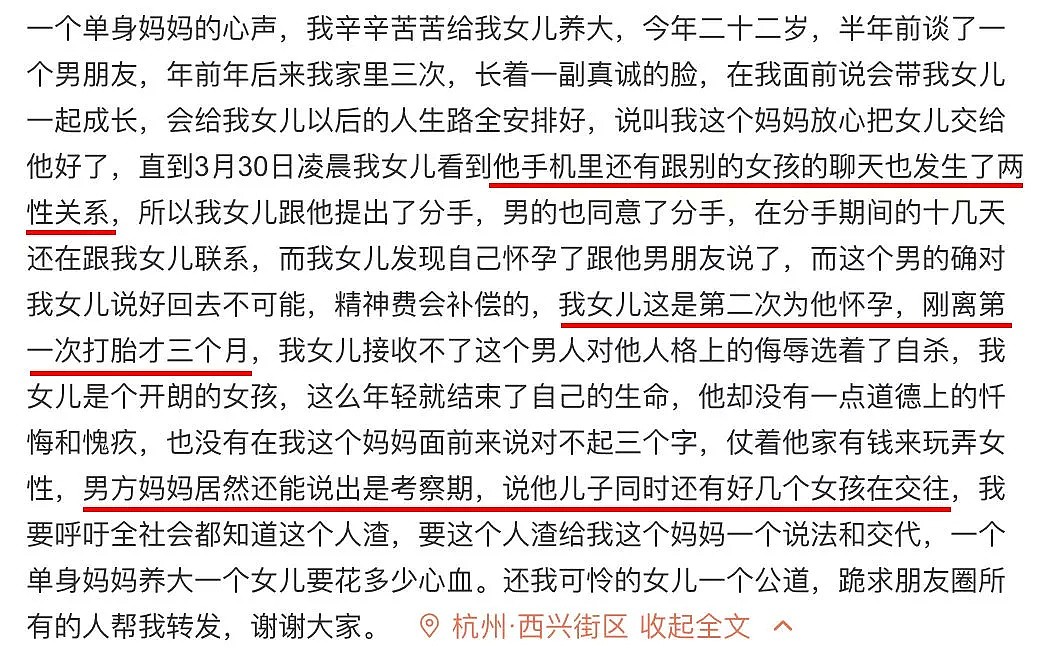 一个单身妈妈的心声，我辛辛苦苦给我女儿养大，今年二十二岁，半年前谈了一个男朋友，年前年后来我家里三次，长着一副真诚的脸，在我面前说会带我女儿一起成长，会给我女儿以后的人生路全安排好，说叫我这个妈妈放心把女儿交给他好了，直到3月30日凌晨我女儿看到他手机里还有跟别的女孩的聊天也发生了两性关系，所以我女儿跟他提出了分手，男的也同意了分手，在分手期间的十几天还在跟我女儿联系，而我女儿发现自己怀孕了跟他男朋友说了，而这个男的确对我女儿说好回去不可能，精神费会补偿的，我女儿这是第二次为他怀孕，刚离第一次打胎才三个月，我女儿接收不了这个男人对他人格上的侮辱选着了自杀，我女儿是个开朗的女孩，这么年轻就结束了自己的生命，他却没有一点道德上的忏悔和愧疚，也没有在我这个妈妈面前来说对不起三个字，仗着他家有钱来玩弄女性，男方妈妈居然还能说出是考察期，说他儿子同时还有好几个女孩在交往，我要呼吁全社会都知道这个人渣，要这个人渣给我这个妈妈一个说法和交代，一个单身妈妈养大一个女儿要花多少心血。还我可怜的女儿一个公道，跪求朋友圈所有的人帮我转发，谢谢大家。 杭州·西兴街区 收起全文